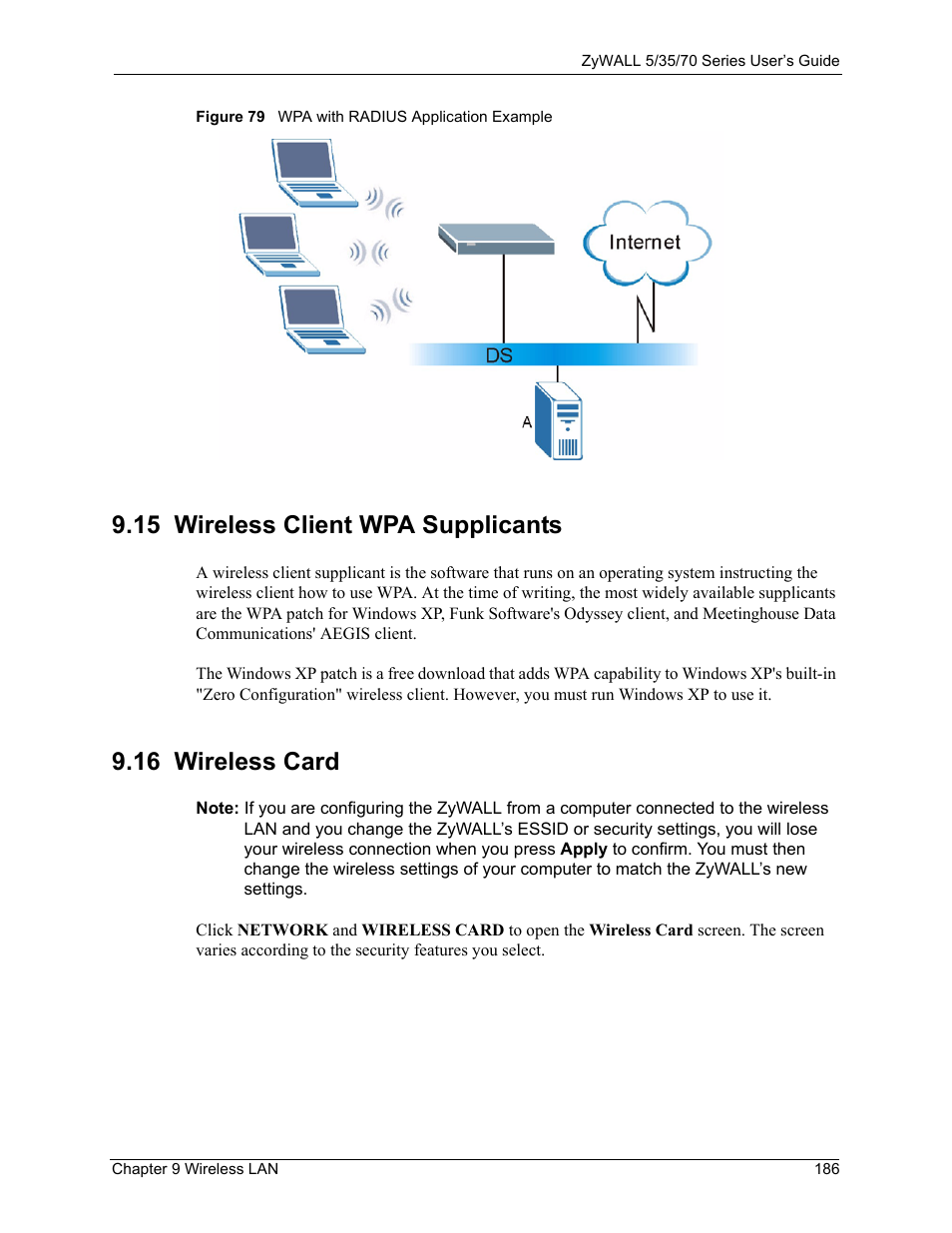 ZyWALL 5/35/70 Series User's Guide

Figure 79 WPA with RADIUS Application Example

Internet

DS

A

9.15 Wireless Client WPA Supplicants

A wireless client supplicant is the software that runs on an operating system instructing the wireless client how to use WPA. At the time of writing, the most widely available supplicants are the WPA patch for Windows XP, Funk Software's Odyssey client, and Meetinghouse Data Communications' AEGIS client.

The Windows XP patch is a free download that adds WPA capability to Windows XP's built-in "Zero Configuration" wireless client. However, you must run Windows XP to use it.

9.16 Wireless Card

Note: If you are configuring the ZyWALL from a computer connected to the wireless LAN and you change the ZyWALL's ESSID or security settings, you will lose your wireless connection when you press Apply to confirm. You must then change the wireless settings of your computer to match the ZyWALL's new settings.

Click NETWORK and WIRELESS CARD to open the Wireless Card screen. The screen varies according to the security features you select.

Chapter 9 Wireless LAN 186